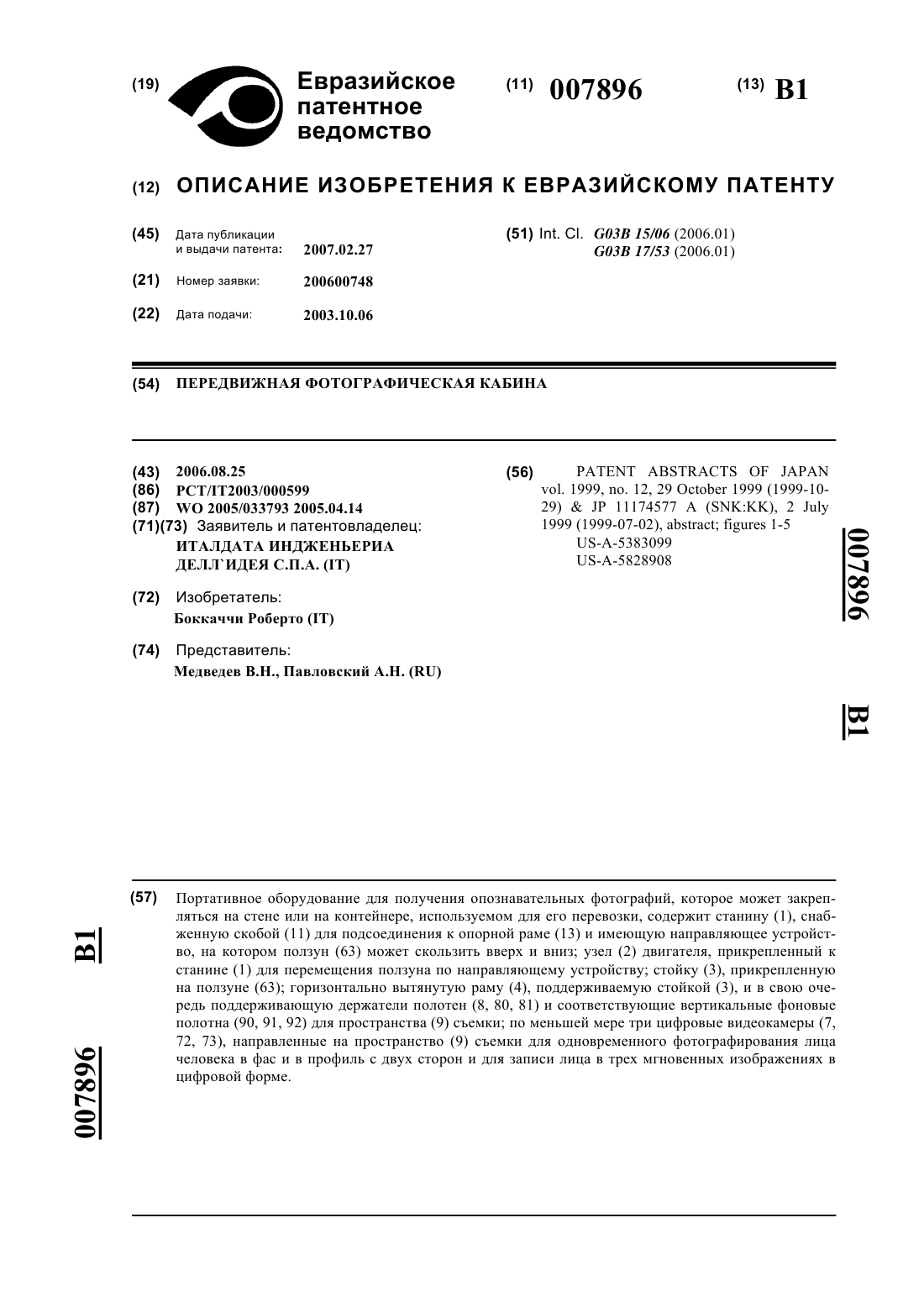 (19) Евразийское патентное ведомство

(11) 007896

(13) B1

(12) ОПИСАНИЕ ИЗОБРЕТЕНИЯ К ЕВРАЗИЙСКОМУ ПАТЕНТУ

(45) Дата публикации и выдачи патента: 2007.02.27

(21) Номер заявки: 200600748

(22) Дата подачи: 2003.10.06

(51) Int. Cl. G03B 15/06 (2006.01) G03B 17/53 (2006.01)

(54) ПЕРЕДВИЖНАЯ ФОТОГРАФИЧЕСКАЯ КАБИНА

(43) 2006.08.25
(86) PCT/IT2003/000599
(87) WO 2005/033793 2005.04.14
(71)(73) Заявитель и патентовладелец: ИТАЛДАТА ИНДЖЕНЬЕРИА ДЕЛЛ`ИДЕЯ С.П.А. (IT)

(72) Изобретатель: Боккаччи Роберто (IT)

(74) Представитель: Медведев В.Н., Павловский А.Н. (RU)

(56) PATENT ABSTRACTS OF JAPAN vol. 1999, no. 12, 29 October 1999 (1999-10-29) & JP 11174577 A (SNK:KK), 2 July 1999 (1999-07-02), abstract; figures 1-5
US-A-5383099
US-A-5828908

007896 B1

(57) Портативное оборудование для получения опознавательных фотографий, которое может закрепляться на стене или на контейнере, используемом для его перевозки, содержит станину (1), снабженную скобой (11) для подсоединения к опорной раме (13) и имеющую направляющее устройство, на котором ползун (63) может скользить вверх и вниз; узел (2) двигателя, прикрепленный к станине (1) для перемещения ползуна по направляющему устройству; стойку (3), прикрепленную на ползуне (63); горизонтально вытянутую раму (4), поддерживаемую стойкой (3), и в свою очередь поддерживающую держатели полотен (8, 80, 81) и соответствующие вертикальные фоновые полотна (90, 91, 92) для пространства (9) съемки; по меньшей мере три цифровые видеокамеры (7, 72, 73), направленные на пространство (9) съемки для одновременного фотографирования лица человека в фас и в профиль с двух сторон и для записи лица в трех мгновенных изображениях в цифровой форме.

B1 007896